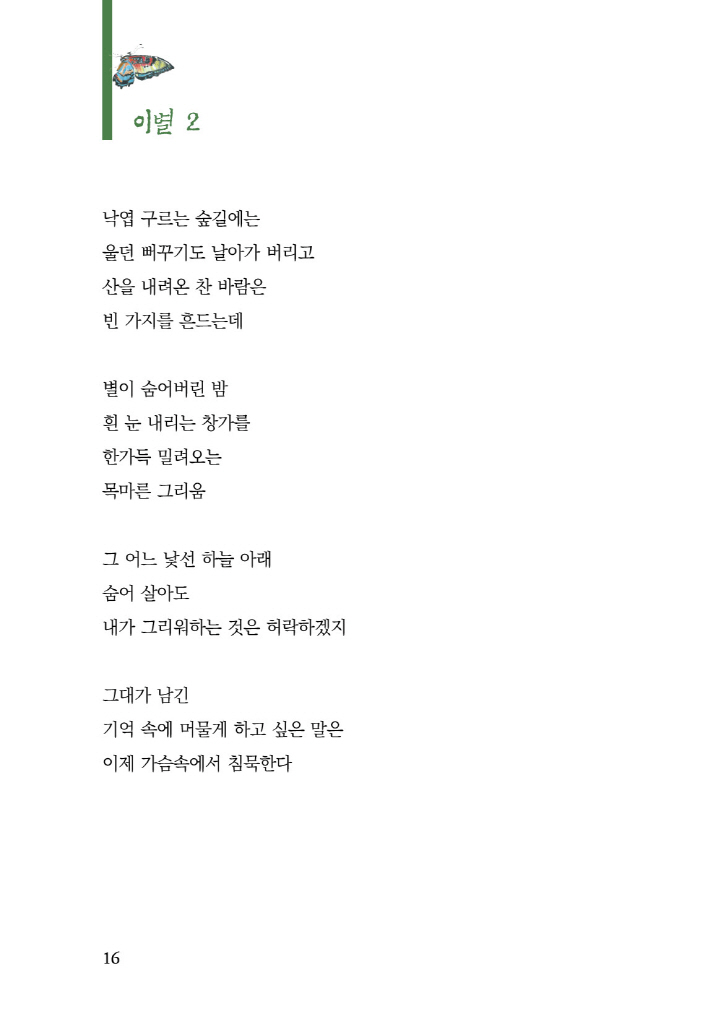 이별 2

낙엽 구르는 숲길에는
울던 뻐꾸기도 날아가 버리고
산을 내려온 찬 바람은
빈 가지를 흔드는데

별이 숨어버린 밤
흰 눈 내리는 창가를
한가득 밀려오는
목마른 그리움

그 어느 낯선 하늘 아래
숨어 살아도
내가 그리워하는 것은 허락하겠지

그대가 남긴
기억 속에 머물게 하고 싶은 말은
이제 가슴속에서 침묵한다

16